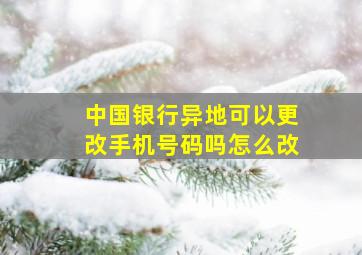 中国银行异地可以更改手机号码吗怎么改